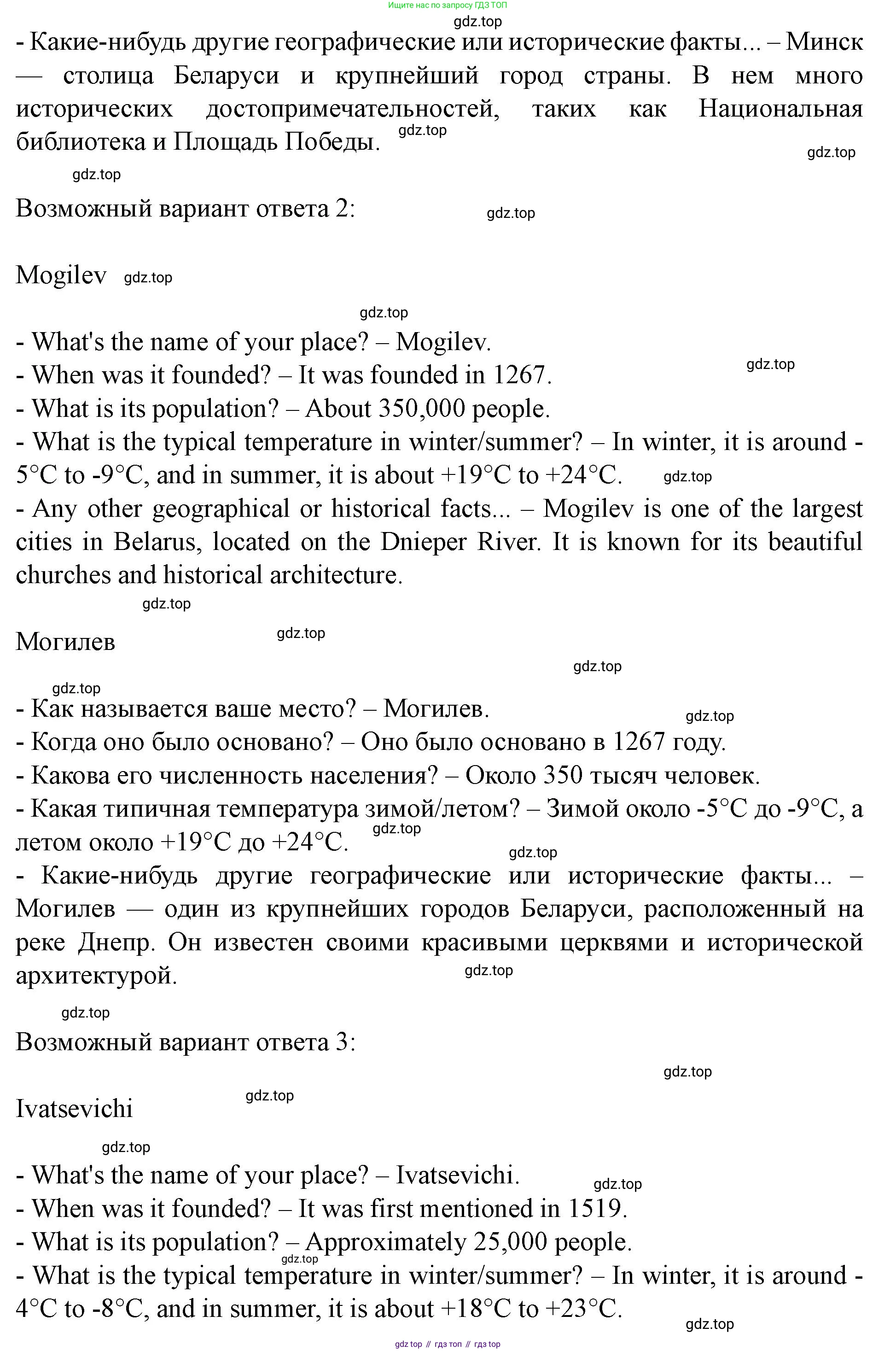 Ищите нас по запросу ГДЗ ТОП
gdz.top
- Какие-нибудь другие географические или исторические факты... – Минск — столица Беларуси и крупнейший город страны. В нем много исторических достопримечательностей, таких как Национальная библиотека и Площадь Победы. gdz.top
gdz.top
gdz.top
Возможный вариант ответа 2: gdz.top

Mogilev gdz.top

gdz.top
- What's the name of your place? – Mogilev.
- When was it founded? – It was founded in 1267. gdz.top
- What is its population? – About 350,000 people.
- What is the typical temperature in winter/summer? – In winter, it is around -5°C to -9°C, and in summer, it is about +19°C to +24°C. gdz.top
- Any other geographical or historical facts... – Mogilev is one of the largest cities in Belarus, located on the Dnieper River. It is known for its beautiful churches and historical architecture.
gdz.top
Могилев gdz.top
gdz.top
gdz.top
- Как называется ваше место? – Могилев. gdz.top
- Когда оно было основано? – Оно было основано в 1267 году.
- Какова его численность населения? – Около 350 тысяч человек.
- Какая типичная температура зимой/летом? – Зимой около -5°C до -9°C, а летом около +19°C до +24°C. gdz.top
gdz.top
- Какие-нибудь другие географические или исторические факты... – Могилев — один из крупнейших городов Беларуси, расположенный на реке Днепр. Он известен своими красивыми церквями и исторической архитектурой. gdz.top
gdz.top
Возможный вариант ответа 3:
gdz.top
Ivatsevichi gdz.top
gdz.top
- What's the name of your place? – Ivatsevichi. gdz.top
- When was it founded? – It was first mentioned in 1519.
- What is its population? – Approximately 25,000 people.
gdz.top
- What is the typical temperature in winter/summer? – In winter, it is around -4°C to -8°C, and in summer, it is about +18°C to +23°C.
gdz.top
gdz top // гдз топ // гдз top